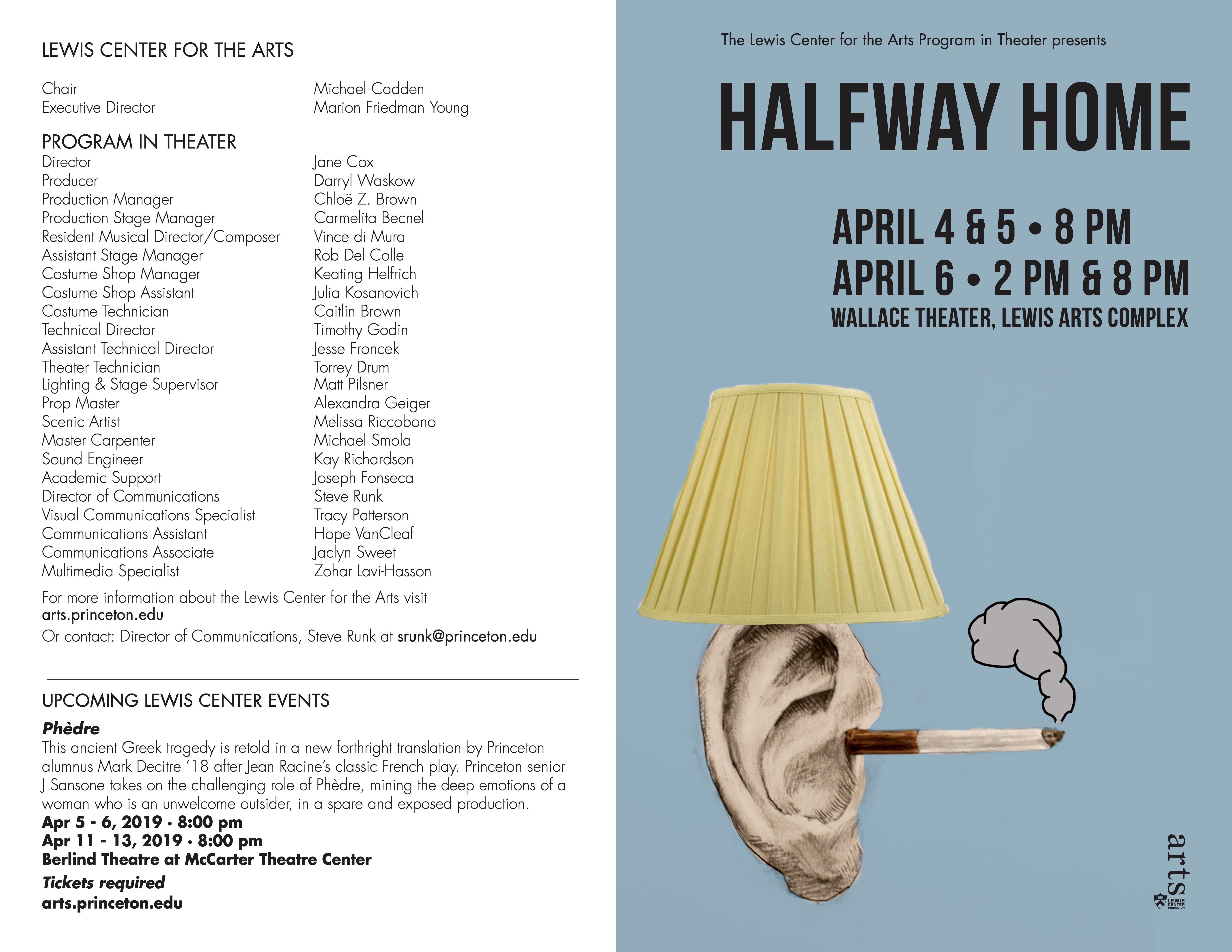 LEWIS CENTER FOR THE ARTS

| | |
|---|---|
| Chair | Michael Cadden |
| Executive Director | Marion Friedman Young |

PROGRAM IN THEATER

| | |
|---|---|
| Director | Jane Cox |
| Producer | Darryl Waskow |
| Production Manager | Chloë Z. Brown |
| Production Stage Manager | Carmelita Becnel |
| Resident Musical Director/Composer | Vince di Mura |
| Assistant Stage Manager | Rob Del Colle |
| Costume Shop Manager | Keating Helfrich |
| Costume Shop Assistant | Julia Kosanovich |
| Costume Technician | Caitlin Brown |
| Technical Director | Timothy Godin |
| Assistant Technical Director | Jesse Froncek |
| Theater Technician | Torrey Drum |
| Lighting & Stage Supervisor | Matt Pilsner |
| Prop Master | Alexandra Geiger |
| Scenic Artist | Melissa Riccobono |
| Master Carpenter | Michael Smola |
| Sound Engineer | Kay Richardson |
| Academic Support | Joseph Fonseca |
| Director of Communications | Steve Runk |
| Visual Communications Specialist | Tracy Patterson |
| Communications Assistant | Hope VanCleaf |
| Communications Associate | Jaclyn Sweet |
| Multimedia Specialist | Zohar Lavi-Hasson |

For more information about the Lewis Center for the Arts visit arts.princeton.edu

Or contact: Director of Communications, Steve Runk at srunk@princeton.edu

UPCOMING LEWIS CENTER EVENTS

Phèdre

This ancient Greek tragedy is retold in a new forthright translation by Princeton alumnus Mark Decitre '18 after Jean Racine's classic French play. Princeton senior J Sansone takes on the challenging role of Phèdre, mining the deep emotions of a woman who is an unwelcome outsider, in a spare and exposed production.

Apr 5 - 6, 2019 · 8:00 pm
Apr 11 - 13, 2019 · 8:00 pm
Berlind Theatre at McCarter Theatre Center

Tickets required
arts.princeton.edu

The Lewis Center for the Arts Program in Theater presents

HALFWAY HOME

APRIL 4 & 5 • 8 PM
APRIL 6 • 2 PM & 8 PM
WALLACE THEATER, LEWIS ARTS COMPLEX

arts
LEWIS CENTER PRINCETON